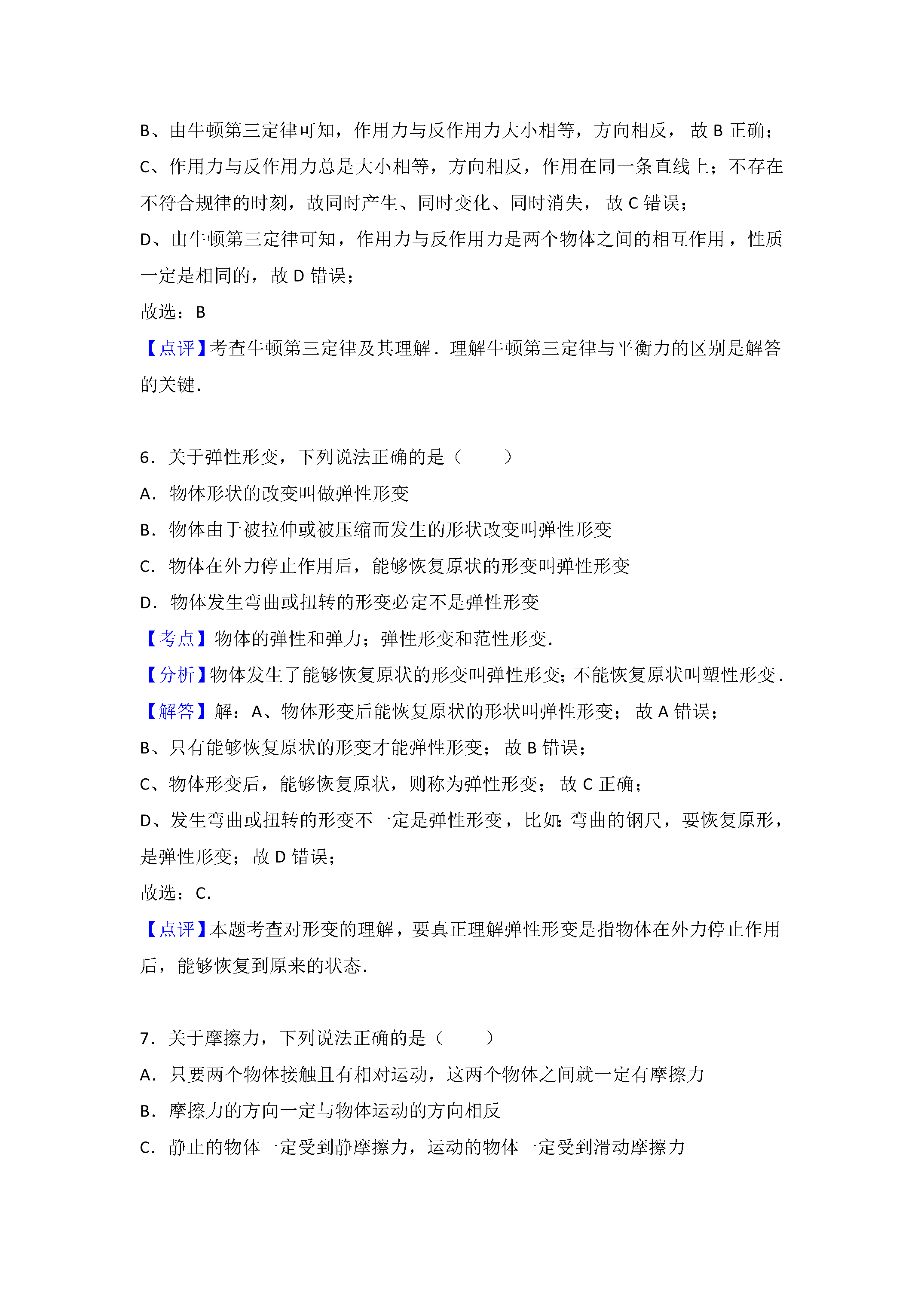 B、由牛顿第三定律可知，作用力与反作用力大小相等，方向相反，故B正确；

C、作用力与反作用力总是大小相等，方向相反，作用在同一条直线上；不存在不符合规律的时刻，故同时产生、同时变化、同时消失，故C错误；

D、由牛顿第三定律可知，作用力与反作用力是两个物体之间的相互作用，性质一定是相同的，故D错误；

故选：B

【点评】考查牛顿第三定律及其理解．理解牛顿第三定律与平衡力的区别是解答的关键．

6．关于弹性形变，下列说法正确的是（　　）

A．物体形状的改变叫做弹性形变

B．物体由于被拉伸或被压缩而发生的形状改变叫弹性形变

C．物体在外力停止作用后，能够恢复原状的形变叫弹性形变

D．物体发生弯曲或扭转的形变必定不是弹性形变

【考点】物体的弹性和弹力；弹性形变和范性形变．

【分析】物体发生了能够恢复原状的形变叫弹性形变；不能恢复原状叫塑性形变．

【解答】解：A、物体形变后能恢复原状的形状叫弹性形变；故A错误；

B、只有能够恢复原状的形变才能弹性形变；故B错误；

C、物体形变后，能够恢复原状，则称为弹性形变；故C正确；

D、发生弯曲或扭转的形变不一定是弹性形变，比如：弯曲的钢尺，要恢复原形，是弹性形变；故D错误；

故选：C．

【点评】本题考查对形变的理解，要真正理解弹性形变是指物体在外力停止作用后，能够恢复到原来的状态．

7．关于摩擦力，下列说法正确的是（　　）

A．只要两个物体接触且有相对运动，这两个物体之间就一定有摩擦力

B．摩擦力的方向一定与物体运动的方向相反

C．静止的物体一定受到静摩擦力，运动的物体一定受到滑动摩擦力